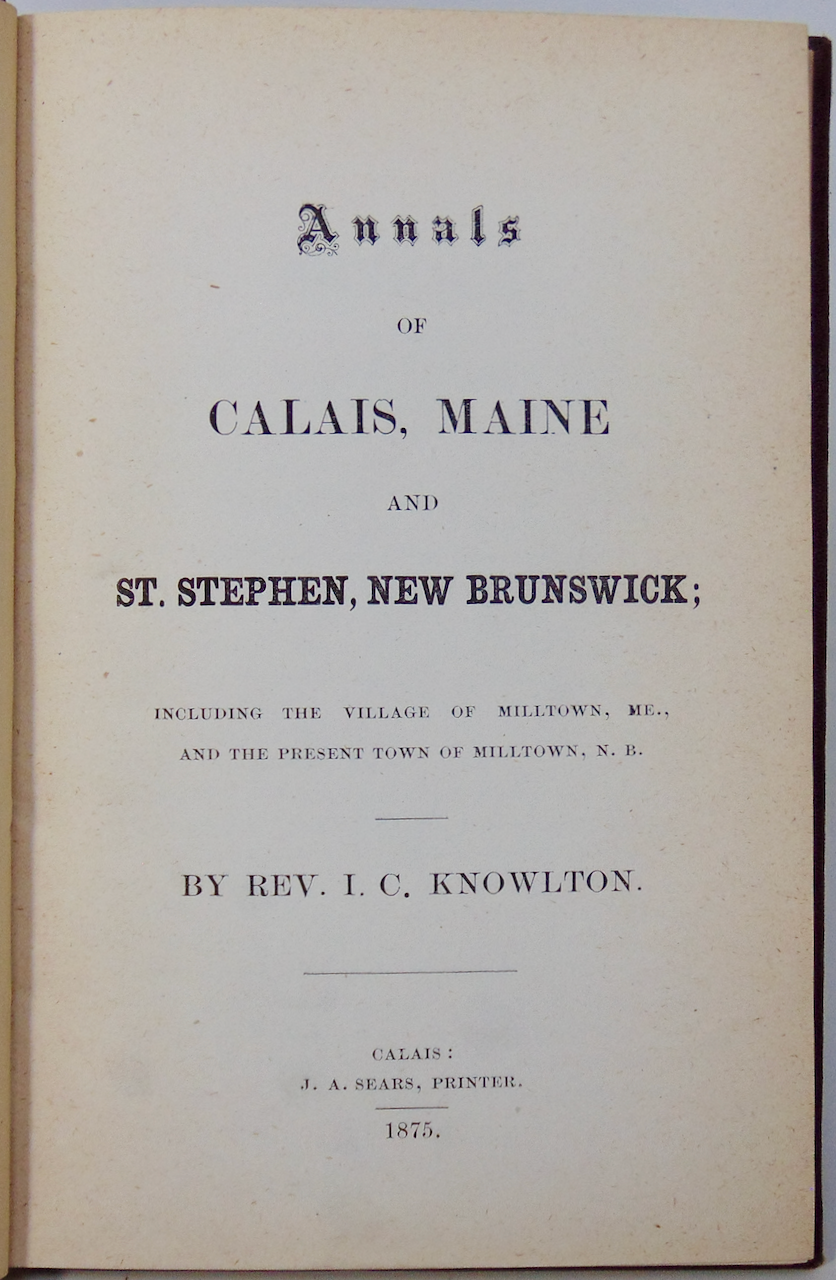 Annals

OF

CALAIS, MAINE

AND

ST. STEPHEN, NEW BRUNSWICK;

INCLUDING THE VILLAGE OF MILLTOWN, ME., AND THE PRESENT TOWN OF MILLTOWN, N. B.

BY REV. I. C. KNOWLTON.

CALAIS:
J. A. SEARS, PRINTER.
1875.